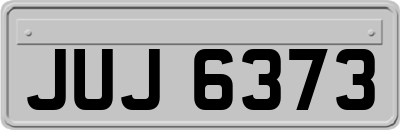 JUJ 6373